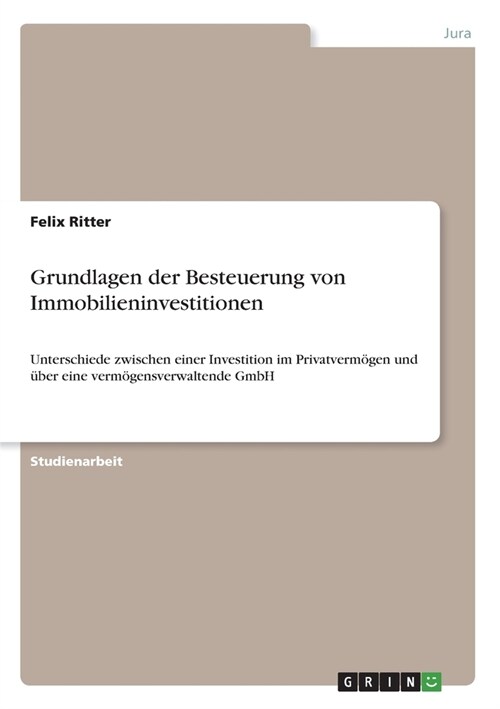 Jura

Felix Ritter

Grundlagen der Besteuerung von Immobilieninvestitionen

Unterschiede zwischen einer Investition im Privatvermögen und über eine vermögensverwaltende GmbH

Studienarbeit

GRIN